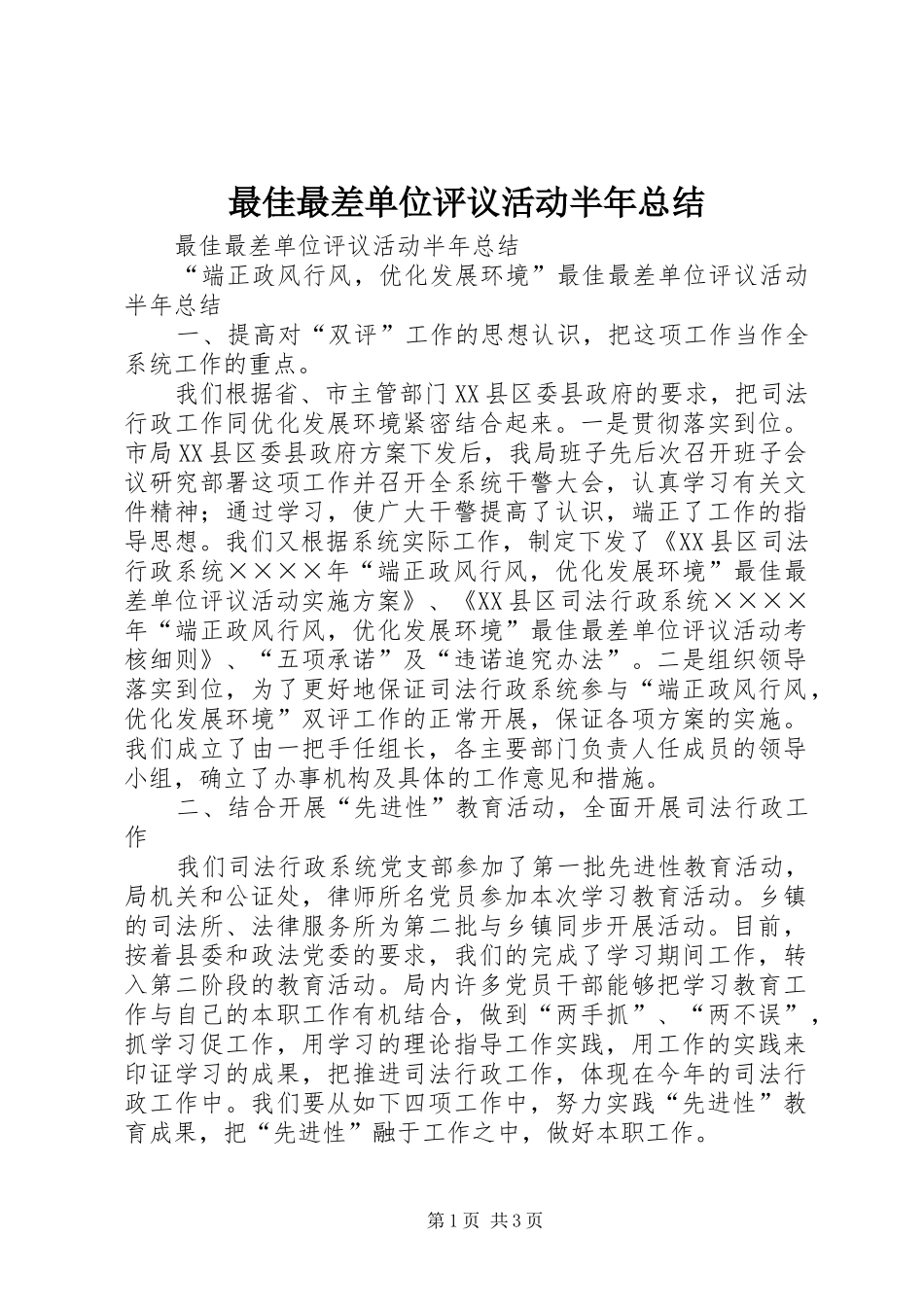 最佳最差单位评议活动半年总结

最佳最差单位评议活动半年总结

“端正政风行风，优化发展环境”最佳最差单位评议活动半年总结

一、提高对“双评”工作的思想认识，把这项工作当作全系统工作的重点。

我们根据省、市主管部门XX县区委县政府的要求，把司法行政工作同优化发展环境紧密结合起来。一是贯彻落实到位。市局XX县区委县政府方案下发后，我局班子先后次召开班子会议研究部署这项工作并召开全系统干警大会，认真学习有关文件精神；通过学习，使广大干警提高了认识，端正了工作的指导思想。我们又根据系统实际工作，制定下发了《XX县区司法行政系统××××年“端正政风行风，优化发展环境”最佳最差单位评议活动实施方案》、《XX县区司法行政系统××××年“端正政风行风，优化发展环境”最佳最差单位评议活动考核细则》、“五项承诺”及“违诺追究办法”。二是组织领导落实到位，为了更好地保证司法行政系统参与“端正政风行风，优化发展环境”双评工作的正常开展，保证各项方案的实施。我们成立了由一把手任组长，各主要部门负责人任成员的领导小组，确立了办事机构及具体的工作意见和措施。

二、结合开展“先进性”教育活动，全面开展司法行政工作

我们司法行政系统党支部参加了第一批先进性教育活动，局机关和公证处，律师所名党员参加本次学习教育活动。乡镇的司法所、法律服务所为第二批与乡镇同步开展活动。目前，按着县委和政法党委的要求，我们的完成了学习期间工作，转入第二阶段的教育活动。局内许多党员干部能够把学习教育工作与自己的本职工作有机结合，做到“两手抓”、“两不误”，抓学习促工作，用学习的理论指导工作实践，用工作的实践来印证学习的成果，把推进司法行政工作，体现在今年的司法行政工作中。我们要从如下四项工作中，努力实践“先进性”教育成果，把“先进性”融于工作之中，做好本职工作。

第1页 共3页